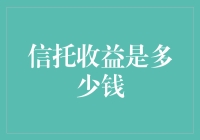 信托收益是多少钱